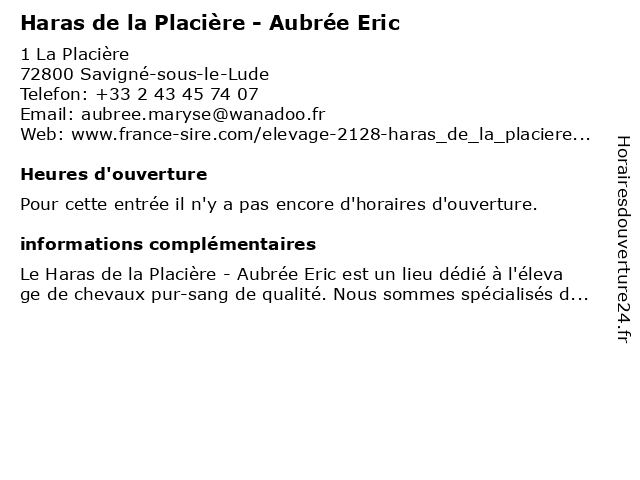 Haras de la Placière - Aubrée Eric

1 La Placière
72800 Savigné-sous-le-Lude
Telefon: +33 2 43 45 74 07
Email: aubree.maryse@wanadoo.fr
Web: www.france-sire.com/elevage-2128-haras_de_la_placiere...

Heures d'ouverture

Pour cette entrée il n'y a pas encore d'horaires d'ouverture.

informations complémentaires

Le Haras de la Placière - Aubrée Eric est un lieu dédié à l'élevage de chevaux pur-sang de qualité. Nous sommes spécialisés d...

Horairesdouverture24.fr